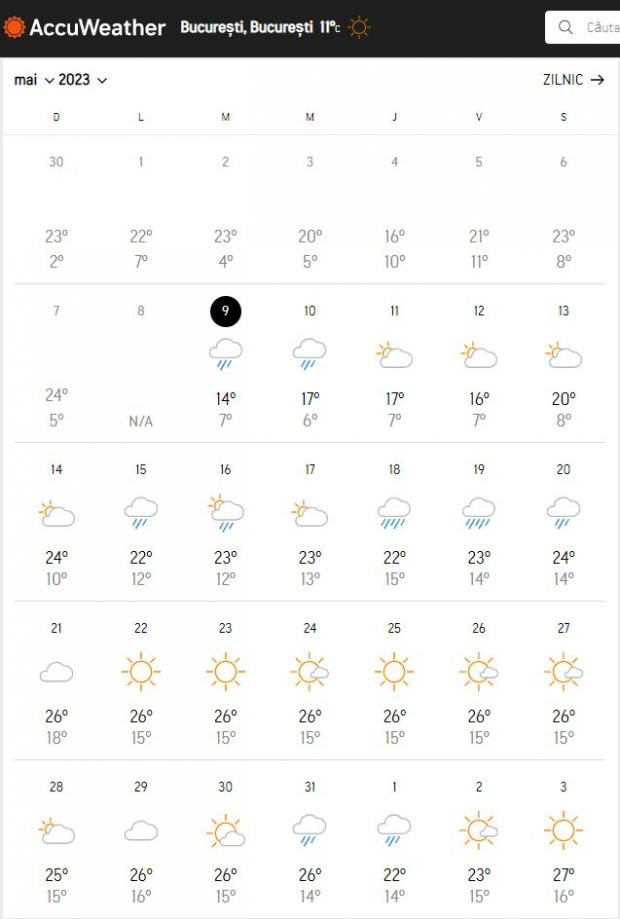 AccuWeather București, București 11°C

Căuta

mai 2023 ZILNIC →

| D | L | M | M | J | V | S |
|---|---|---|---|---|---|---|
| 30 | 1 | 2 | 3 | 4 | 5 | 6 |
| 23° 2° | 22° 7° | 23° 4° | 20° 5° | 16° 10° | 21° 11° | 23° 8° |
| 7 | 8 | 9 | 10 | 11 | 12 | 13 |
| 24° 5° | N/A | 14° 7° | 17° 6° | 17° 7° | 16° 7° | 20° 8° |
| 14 | 15 | 16 | 17 | 18 | 19 | 20 |
| 24° 10° | 22° 12° | 23° 12° | 23° 13° | 22° 15° | 23° 14° | 24° 14° |
| 21 | 22 | 23 | 24 | 25 | 26 | 27 |
| 26° 18° | 26° 15° | 26° 15° | 26° 15° | 26° 15° | 26° 15° | 26° 15° |
| 28 | 29 | 30 | 31 | 1 | 2 | 3 |
| 25° 15° | 26° 16° | 26° 15° | 26° 14° | 22° 14° | 23° 15° | 27° 16° |